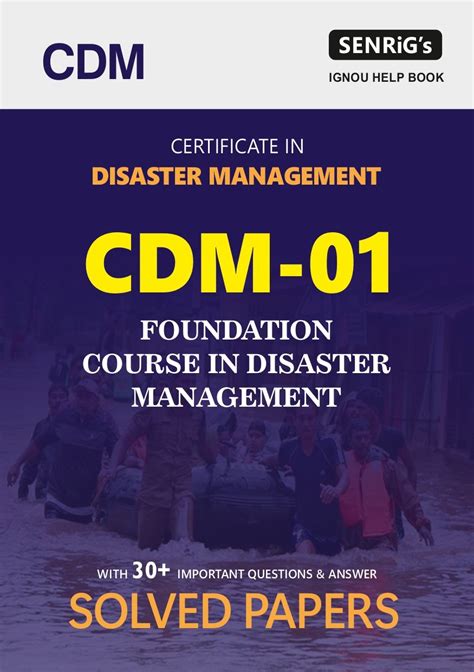 CDM

SENRiG's

IGNOU HELP BOOK

CERTIFICATE IN

DISASTER MANAGEMENT

CDM-01

FOUNDATION
COURSE IN DISASTER
MANAGEMENT

WITH 30+ IMPORTANT QUESTIONS & ANSWER

SOLVED PAPERS